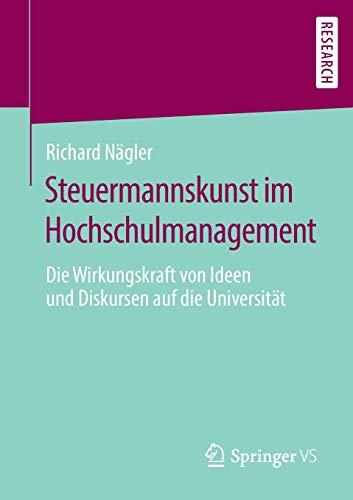 RESEARCH

Richard Nägler

Steuermannskunst im Hochschulmanagement

Die Wirkungskraft von Ideen und Diskursen auf die Universität

Springer VS